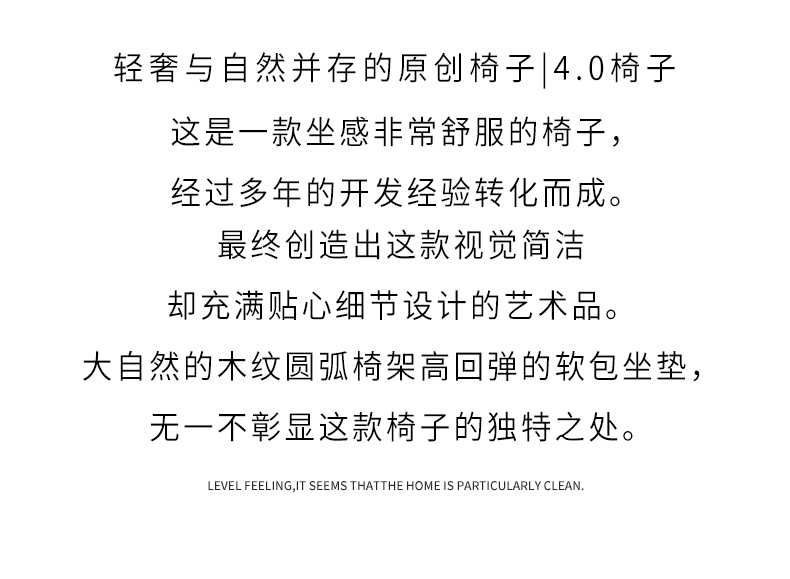 轻奢与自然并存的原创椅子|4.0椅子

这是一款坐感非常舒服的椅子，

经过多年的开发经验转化而成。

最终创造出这款视觉简洁

却充满贴心细节设计的艺术品。

大自然的木纹圆弧椅架高回弹的软包坐垫，

无一不彰显这款椅子的独特之处。

LEVEL FEELING,IT SEEMS THATTHE HOME IS PARTICULARLY CLEAN.